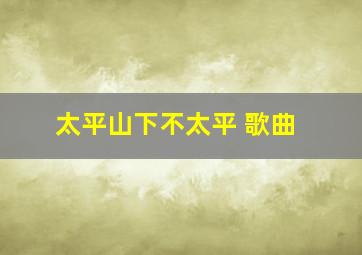 太平山下不太平 歌曲